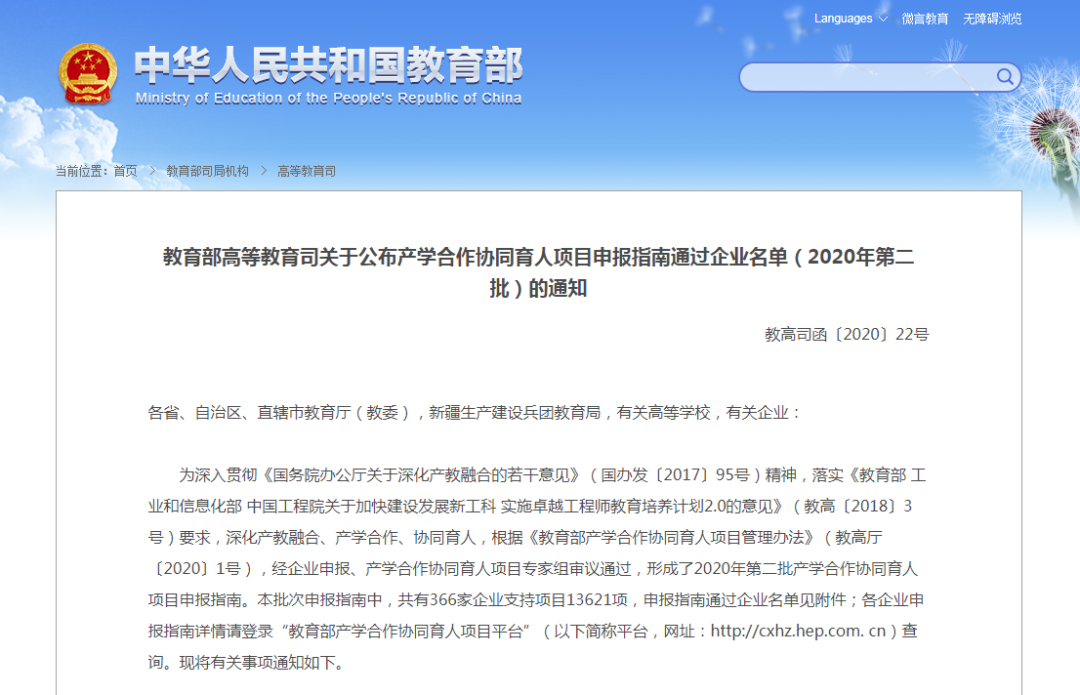 Languages　微言教育　无障碍浏览

中华人民共和国教育部
Ministry of Education of the People's Republic of China

当前位置：首页 > 教育部司局机构 > 高等教育司

教育部高等教育司关于公布产学合作协同育人项目申报指南通过企业名单（2020年第二批）的通知

教高司函〔2020〕22号

各省、自治区、直辖市教育厅（教委），新疆生产建设兵团教育局，有关高等学校，有关企业：

为深入贯彻《国务院办公厅关于深化产教融合的若干意见》（国办发〔2017〕95号）精神，落实《教育部 工业和信息化部 中国工程院关于加快建设发展新工科 实施卓越工程师教育培养计划2.0的意见》（教高〔2018〕3号）要求，深化产教融合、产学合作、协同育人，根据《教育部产学合作协同育人项目管理办法》（教高厅〔2020〕1号），经企业申报、产学合作协同育人项目专家组审议通过，形成了2020年第二批产学合作协同育人项目申报指南。本批次申报指南中，共有366家企业支持项目13621项，申报指南通过企业名单见附件；各企业申报指南详情请登录“教育部产学合作协同育人项目平台”（以下简称平台，网址：http://cxhz.hep.com. cn）查询。现将有关事项通知如下。